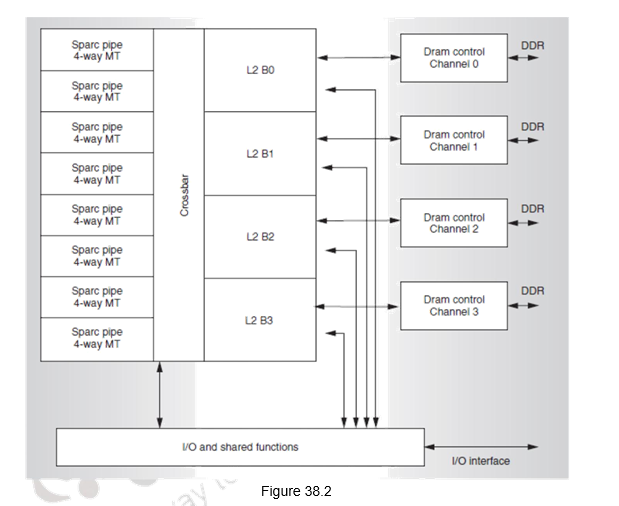 Sparc pipe
4-way MT

Sparc pipe
4-way MT

Sparc pipe
4-way MT

Sparc pipe
4-way MT

Sparc pipe
4-way MT

Sparc pipe
4-way MT

Sparc pipe
4-way MT

Sparc pipe
4-way MT

Crossbar

L2 B0

L2 B1

L2 B2

L2 B3

Dram control
Channel 0

DDR

Dram control
Channel 1

DDR

Dram control
Channel 2

DDR

Dram control
Channel 3

DDR

I/O and shared functions

I/O interface

Figure 38.2